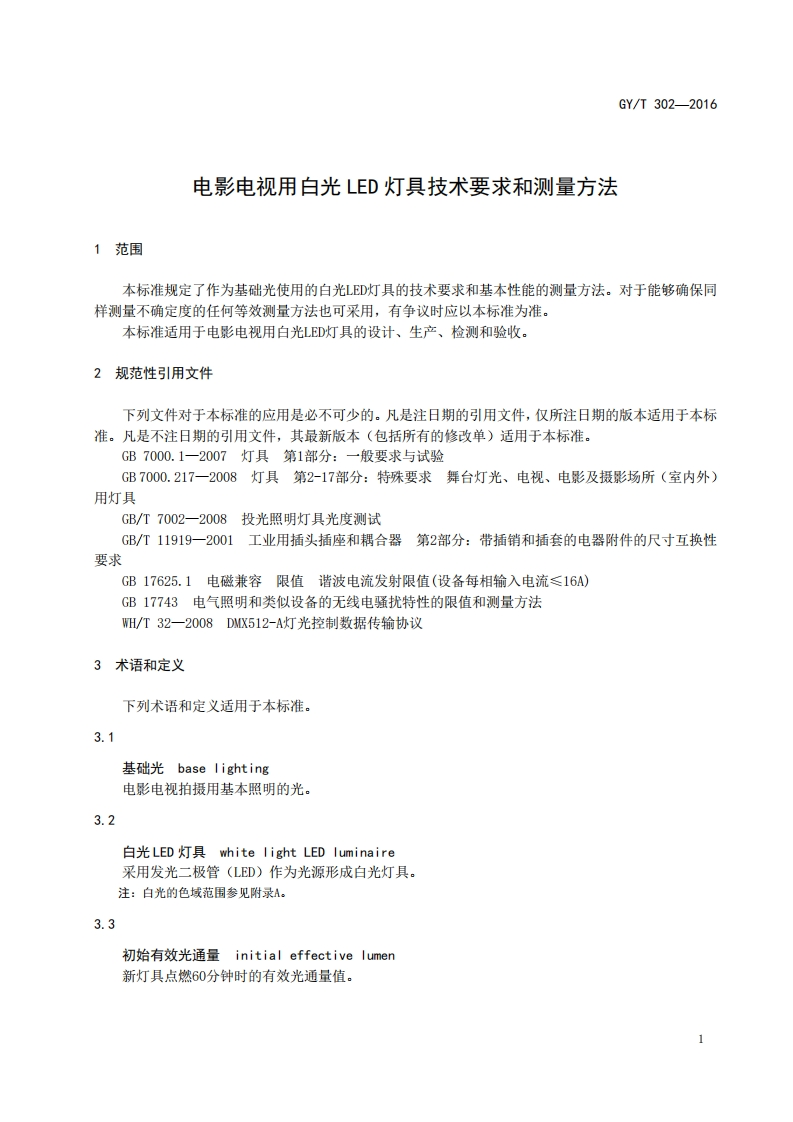 GY/T 302—2016

电影电视用白光LED灯具技术要求和测量方法

1 范围

本标准规定了作为基础光使用的白光LED灯具的技术要求和基本性能的测量方法。对于能够确保同样测量不确定度的任何等效测量方法也可采用，有争议时应以本标准为准。

本标准适用于电影电视用白光LED灯具的设计、生产、检测和验收。

2 规范性引用文件

下列文件对于本标准的应用是必不可少的。凡是注日期的引用文件，仅所注日期的版本适用于本标准。凡是不注日期的引用文件，其最新版本（包括所有的修改单）适用于本标准。

GB 7000.1—2007 灯具 第1部分：一般要求与试验

GB 7000.217—2008 灯具 第2-17部分：特殊要求 舞台灯光、电视、电影及摄影场所（室内外）用灯具

GB/T 7002—2008 投光照明灯具光度测试

GB/T 11919—2001 工业用插头插座和耦合器 第2部分：带插销和插套的电器附件的尺寸互换性要求

GB 17625.1 电磁兼容 限值 谐波电流发射限值(设备每相输入电流≤16A)

GB 17743 电气照明和类似设备的无线电骚扰特性的限值和测量方法

WH/T 32—2008 DMX512-A灯光控制数据传输协议

3 术语和定义

下列术语和定义适用于本标准。

3.1

基础光 base lighting

电影电视拍摄用基本照明的光。

3.2

白光LED灯具 white light LED luminaire

采用发光二极管（LED）作为光源形成白光灯具。

注：白光的色域范围参见附录A。

3.3

初始有效光通量 initial effective lumen

新灯具点燃60分钟时的有效光通量值。

1